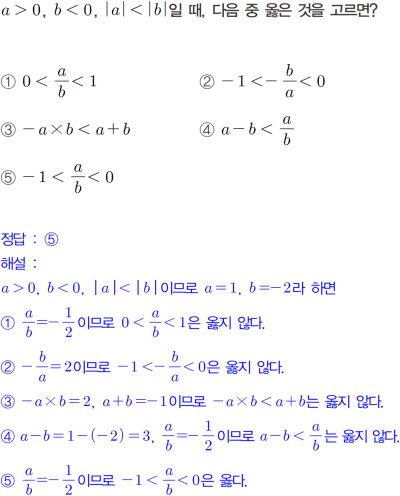 $a>0$, $b<0$, $|a|<|b|$일 때, 다음 중 옳은 것을 고르면?

① $0<\frac{a}{b}<1$

② $-1<-\frac{b}{a}<0$

③ $-a\times b<a+b$

④ $a-b<\frac{a}{b}$

⑤ $-1<\frac{a}{b}<0$

정답 : ⑤

해설 :

$a>0$, $b<0$, $|a|<|b|$이므로 $a=1$, $b=-2$라 하면

① $\frac{a}{b}=-\frac{1}{2}$이므로 $0<\frac{a}{b}<1$은 옳지 않다.

② $-\frac{b}{a}=2$이므로 $-1<-\frac{b}{a}<0$은 옳지 않다.

③ $-a\times b=2$, $a+b=-1$이므로 $-a\times b<a+b$는 옳지 않다.

④ $a-b=1-(-2)=3$, $\frac{a}{b}=-\frac{1}{2}$이므로 $a-b<\frac{a}{b}$는 옳지 않다.

⑤ $\frac{a}{b}=-\frac{1}{2}$이므로 $-1<\frac{a}{b}<0$은 옳다.